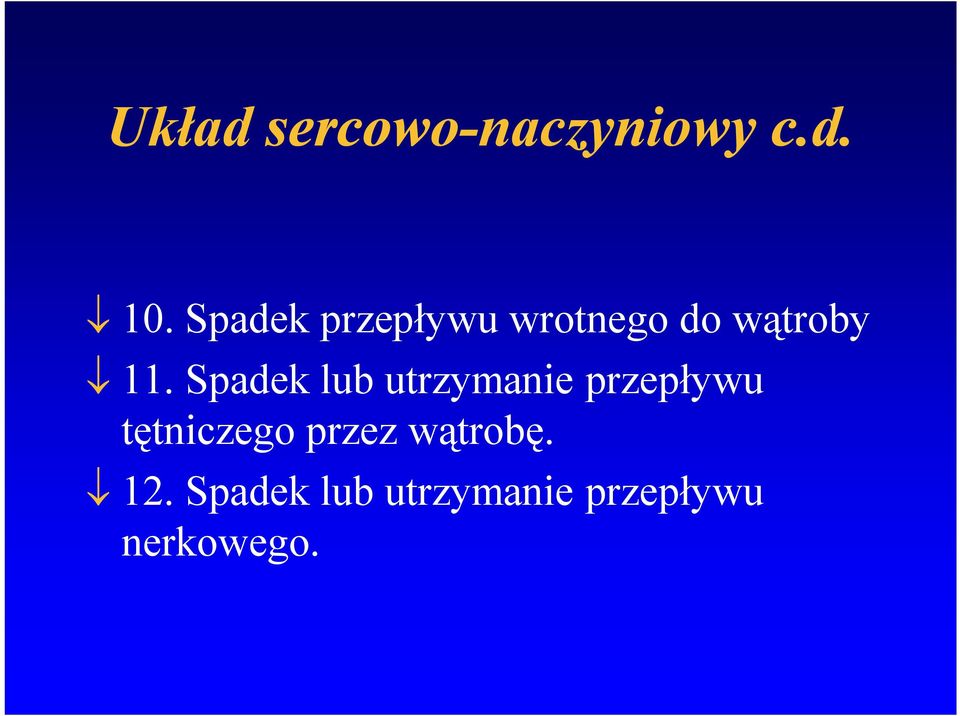 Układ sercowo-naczyniowy c.d.

↓ 10. Spadek przepływu wrotnego do wątroby

↓ 11. Spadek lub utrzymanie przepływu tętniczego przez wątrobę.

↓ 12. Spadek lub utrzymanie przepływu nerkowego.